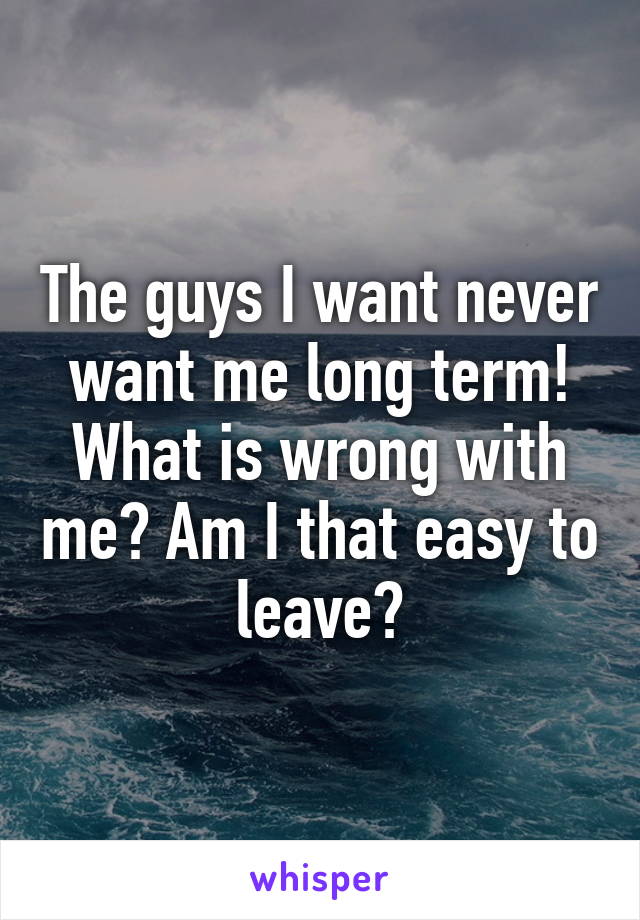 The guys I want never want me long term! What is wrong with me? Am I that easy to leave?

whisper